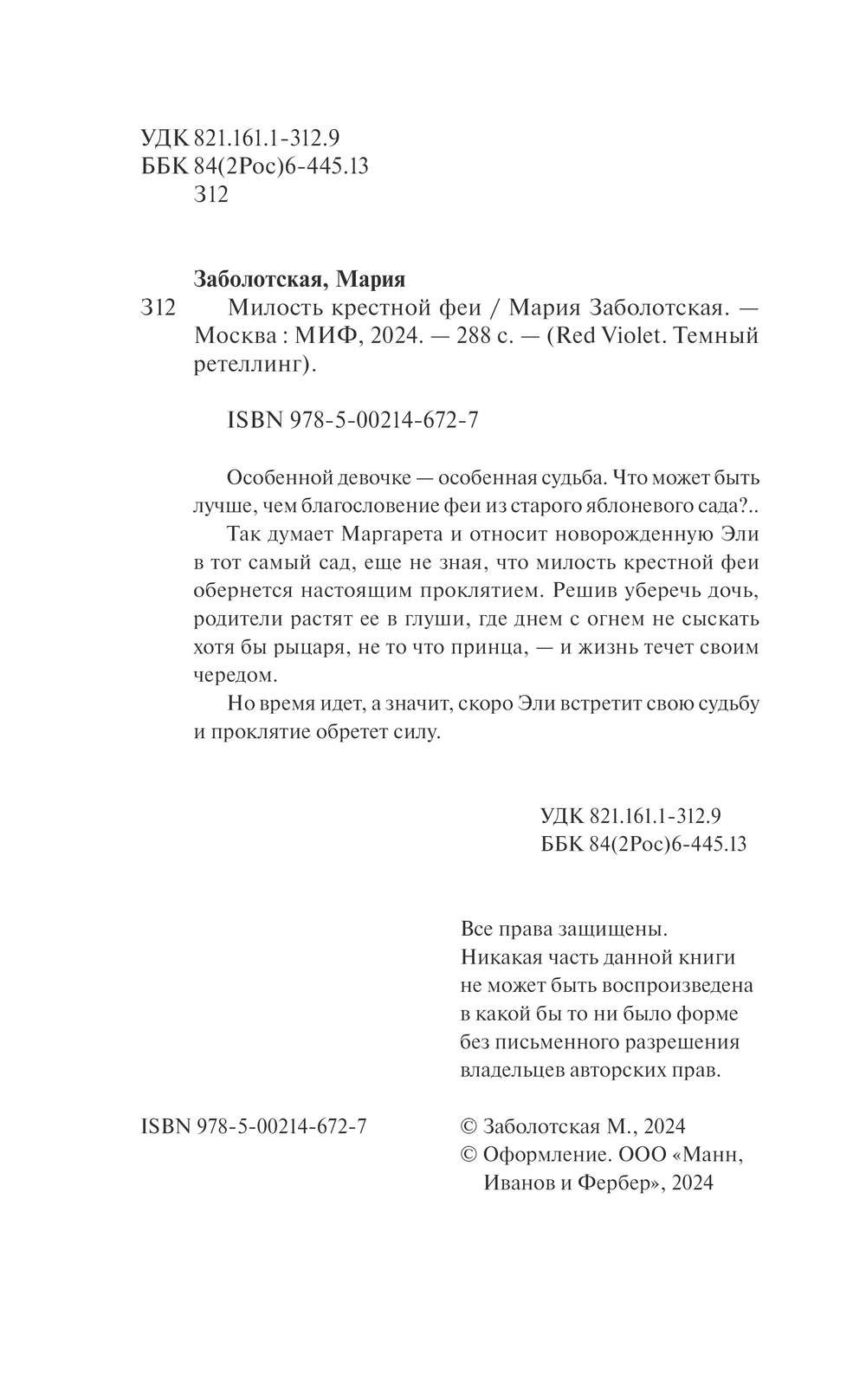 УДК 821.161.1-312.9
ББК 84(2Рос)6-445.13
З12

Заболотская, Мария

З12 Милость крестной феи / Мария Заболотская. — Москва : МИФ, 2024. — 288 с. — (Red Violet. Темный ретеллинг).

ISBN 978-5-00214-672-7

Особенной девочке — особенная судьба. Что может быть лучше, чем благословение феи из старого яблоневого сада?..

Так думает Маргарета и относит новорожденную Эли в тот самый сад, еще не зная, что милость крестной феи обернется настоящим проклятием. Решив уберечь дочь, родители растят ее в глуши, где днем с огнем не сыскать хотя бы рыцаря, не то что принца, — и жизнь течет своим чередом.

Но время идет, а значит, скоро Эли встретит свою судьбу и проклятие обретет силу.

УДК 821.161.1-312.9
ББК 84(2Рос)6-445.13

Все права защищены.
Никакая часть данной книги не может быть воспроизведена в какой бы то ни было форме без письменного разрешения владельцев авторских прав.

ISBN 978-5-00214-672-7

© Заболотская М., 2024
© Оформление. ООО «Манн, Иванов и Фербер», 2024